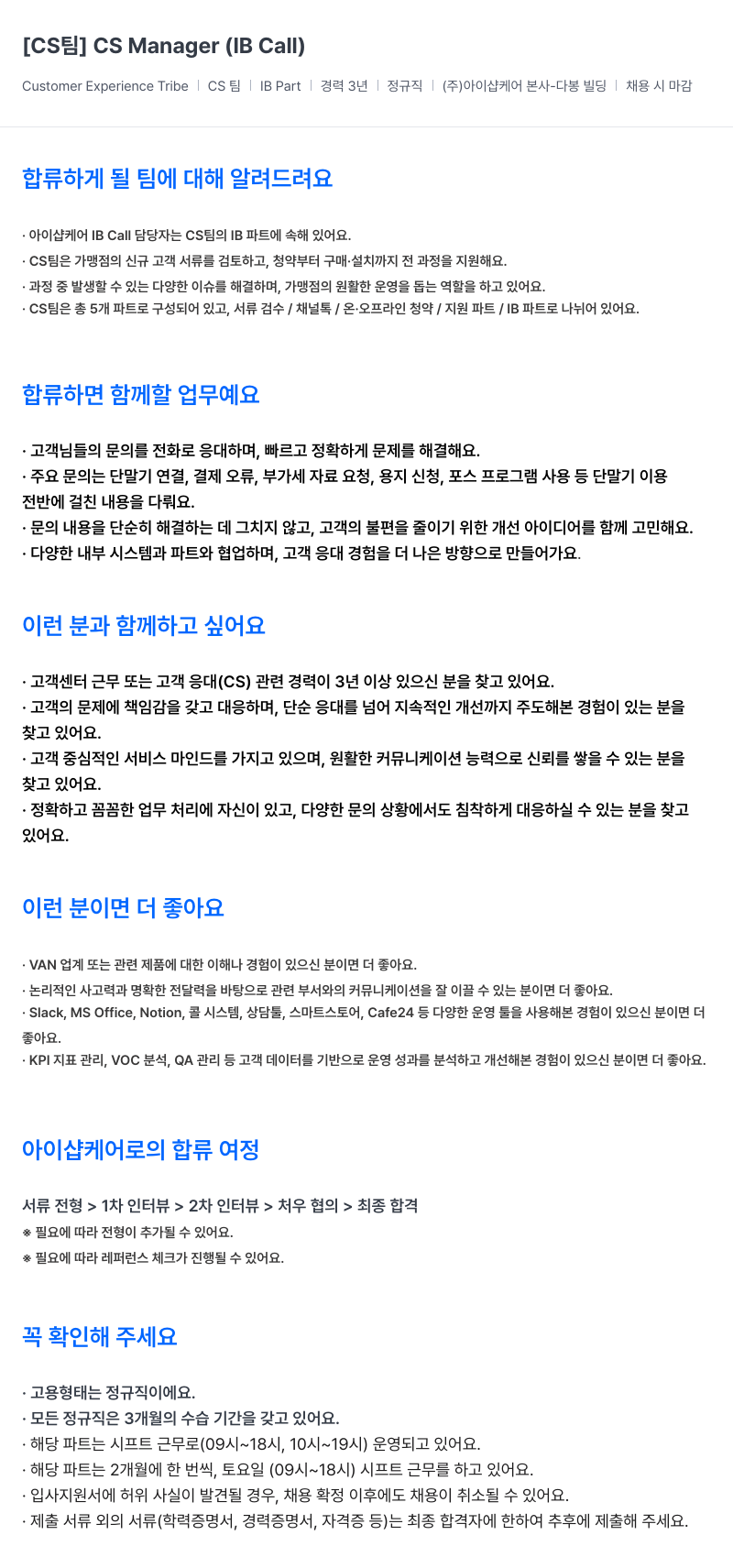 [CS팀] CS Manager (IB Call)

Customer Experience Tribe | CS 팀 | IB Part | 경력 3년 | 정규직 | (주)아이샵케어 본사-다봉 빌딩 | 채용 시 마감

합류하게 될 팀에 대해 알려드려요

· 아이샵케어 IB Call 담당자는 CS팀의 IB 파트에 속해 있어요.
· CS팀은 가맹점의 신규 고객 서류를 검토하고, 청약부터 구매·설치까지 전 과정을 지원해요.
· 과정 중 발생할 수 있는 다양한 이슈를 해결하며, 가맹점의 원활한 운영을 돕는 역할을 하고 있어요.
· CS팀은 총 5개 파트로 구성되어 있고, 서류 검수 / 채널톡 / 온·오프라인 청약 / 지원 파트 / IB 파트로 나뉘어 있어요.

합류하면 함께할 업무예요

· 고객님들의 문의를 전화로 응대하며, 빠르고 정확하게 문제를 해결해요.
· 주요 문의는 단말기 연결, 결제 오류, 부가세 자료 요청, 용지 신청, 포스 프로그램 사용 등 단말기 이용 전반에 걸친 내용을 다뤄요.
· 문의 내용을 단순히 해결하는 데 그치지 않고, 고객의 불편을 줄이기 위한 개선 아이디어를 함께 고민해요.
· 다양한 내부 시스템과 파트와 협업하며, 고객 응대 경험을 더 나은 방향으로 만들어가요.

이런 분과 함께하고 싶어요

· 고객센터 근무 또는 고객 응대(CS) 관련 경력이 3년 이상 있으신 분을 찾고 있어요.
· 고객의 문제에 책임감을 갖고 대응하며, 단순 응대를 넘어 지속적인 개선까지 주도해본 경험이 있는 분을 찾고 있어요.
· 고객 중심적인 서비스 마인드를 가지고 있으며, 원활한 커뮤니케이션 능력으로 신뢰를 쌓을 수 있는 분을 찾고 있어요.
· 정확하고 꼼꼼한 업무 처리에 자신이 있고, 다양한 문의 상황에서도 침착하게 대응하실 수 있는 분을 찾고 있어요.

이런 분이면 더 좋아요

· VAN 업계 또는 관련 제품에 대한 이해나 경험이 있으신 분이면 더 좋아요.
· 논리적인 사고력과 명확한 전달력을 바탕으로 관련 부서와의 커뮤니케이션을 잘 이끌 수 있는 분이면 더 좋아요.
· Slack, MS Office, Notion, 콜 시스템, 상담툴, 스마트스토어, Cafe24 등 다양한 운영 툴을 사용해본 경험이 있으신 분이면 더 좋아요.
· KPI 지표 관리, VOC 분석, QA 관리 등 고객 데이터를 기반으로 운영 성과를 분석하고 개선해본 경험이 있으신 분이면 더 좋아요.

아이샵케어로의 합류 여정

서류 전형 > 1차 인터뷰 > 2차 인터뷰 > 처우 협의 > 최종 합격
※ 필요에 따라 전형이 추가될 수 있어요.
※ 필요에 따라 레퍼런스 체크가 진행될 수 있어요.

꼭 확인해 주세요

· 고용형태는 정규직이에요.
· 모든 정규직은 3개월의 수습 기간을 갖고 있어요.
· 해당 파트는 시프트 근무로(09시~18시, 10시~19시) 운영되고 있어요.
· 해당 파트는 2개월에 한 번씩, 토요일 (09시~18시) 시프트 근무를 하고 있어요.
· 입사지원서에 허위 사실이 발견될 경우, 채용 확정 이후에도 채용이 취소될 수 있어요.
· 제출 서류 외의 서류(학력증명서, 경력증명서, 자격증 등)는 최종 합격자에 한하여 추후에 제출해 주세요.